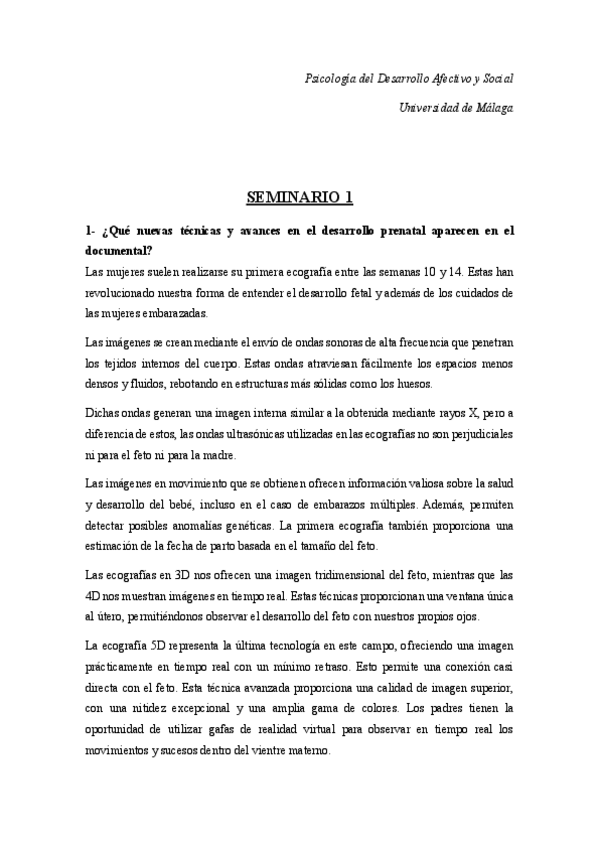 Psicología del Desarrollo Afectivo y Social

Universidad de Málaga

SEMINARIO 1

1- ¿Qué nuevas técnicas y avances en el desarrollo prenatal aparecen en el documental?

Las mujeres suelen realizarse su primera ecografía entre las semanas 10 y 14. Estas han revolucionado nuestra forma de entender el desarrollo fetal y además de los cuidados de las mujeres embarazadas.

Las imágenes se crean mediante el envío de ondas sonoras de alta frecuencia que penetran los tejidos internos del cuerpo. Estas ondas atraviesan fácilmente los espacios menos densos y fluidos, rebotando en estructuras más sólidas como los huesos.

Dichas ondas generan una imagen interna similar a la obtenida mediante rayos X, pero a diferencia de estos, las ondas ultrasónicas utilizadas en las ecografías no son perjudiciales ni para el feto ni para la madre.

Las imágenes en movimiento que se obtienen ofrecen información valiosa sobre la salud y desarrollo del bebé, incluso en el caso de embarazos múltiples. Además, permiten detectar posibles anomalías genéticas. La primera ecografía también proporciona una estimación de la fecha de parto basada en el tamaño del feto.

Las ecografías en 3D nos ofrecen una imagen tridimensional del feto, mientras que las 4D nos muestran imágenes en tiempo real. Estas técnicas proporcionan una ventana única al útero, permitiéndonos observar el desarrollo del feto con nuestros propios ojos.

La ecografía 5D representa la última tecnología en este campo, ofreciendo una imagen prácticamente en tiempo real con un mínimo retraso. Esto permite una conexión casi directa con el feto. Esta técnica avanzada proporciona una calidad de imagen superior, con una nitidez excepcional y una amplia gama de colores. Los padres tienen la oportunidad de utilizar gafas de realidad virtual para observar en tiempo real los movimientos y sucesos dentro del vientre materno.